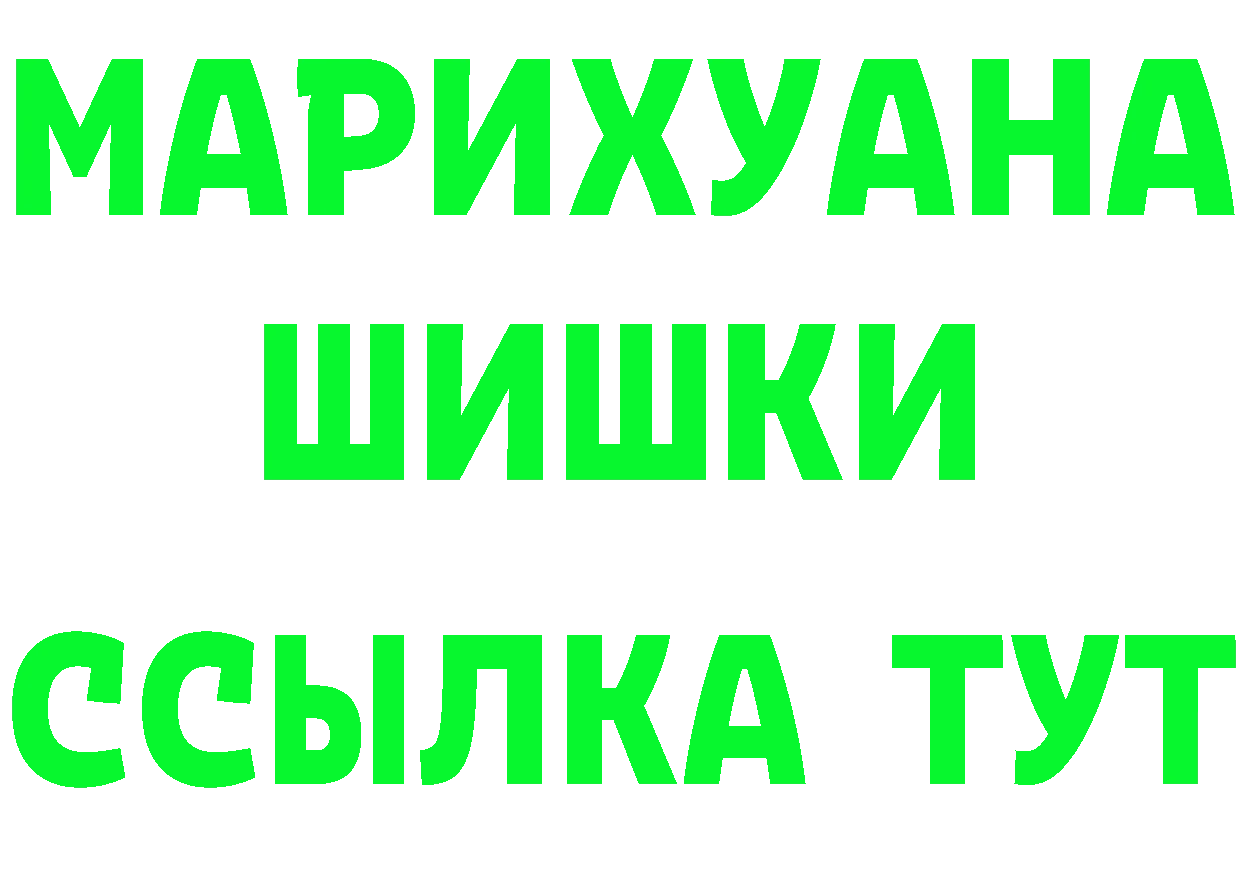 МАРИХУАНА
ШИШКИ
ССЫЛКА ТУТ